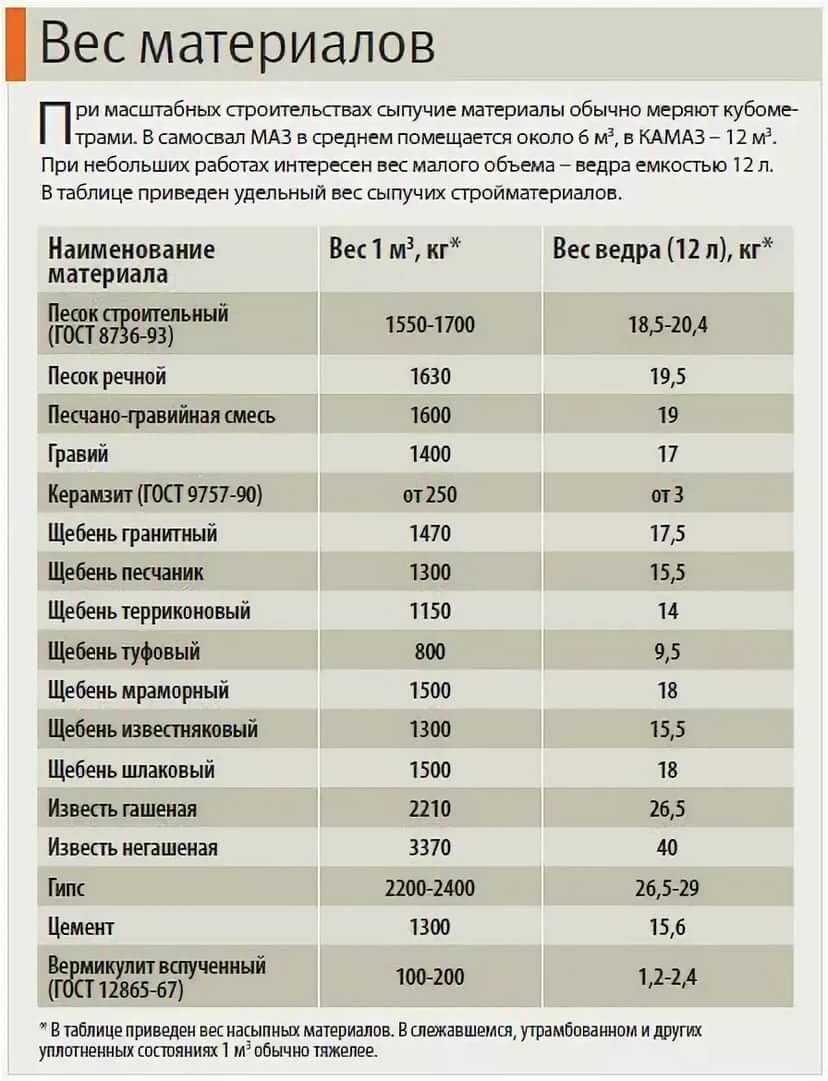 Вес материалов

При масштабных строительствах сыпучие материалы обычно меряют кубометрами. В самосвал МАЗ в среднем помещается около 6 м$^3$, в КАМАЗ – 12 м$^3$. При небольших работах интересен вес малого объема – ведра емкостью 12 л. В таблице приведен удельный вес сыпучих стройматериалов.

| Наименование материала | Вес 1 м$^3$, кг* | Вес ведра (12 л), кг* |
|---|---|---|
| Песок строительный (ГОСТ 8736-93) | 1550-1700 | 18,5-20,4 |
| Песок речной | 1630 | 19,5 |
| Песчано-гравийная смесь | 1600 | 19 |
| Гравий | 1400 | 17 |
| Керамзит (ГОСТ 9757-90) | от 250 | от 3 |
| Щебень гранитный | 1470 | 17,5 |
| Щебень песчаник | 1300 | 15,5 |
| Щебень терриконовый | 1150 | 14 |
| Щебень туфовый | 800 | 9,5 |
| Щебень мраморный | 1500 | 18 |
| Щебень известняковый | 1300 | 15,5 |
| Щебень шлаковый | 1500 | 18 |
| Известь гашеная | 2210 | 26,5 |
| Известь негашеная | 3370 | 40 |
| Гипс | 2200-2400 | 26,5-29 |
| Цемент | 1300 | 15,6 |
| Вермикулит вспученный (ГОСТ 12865-67) | 100-200 | 1,2-2,4 |

* В таблице приведен вес насыпных материалов. В слежавшемся, утрамбованном и других уплотненных состояниях 1 м$^3$ обычно тяжелее.